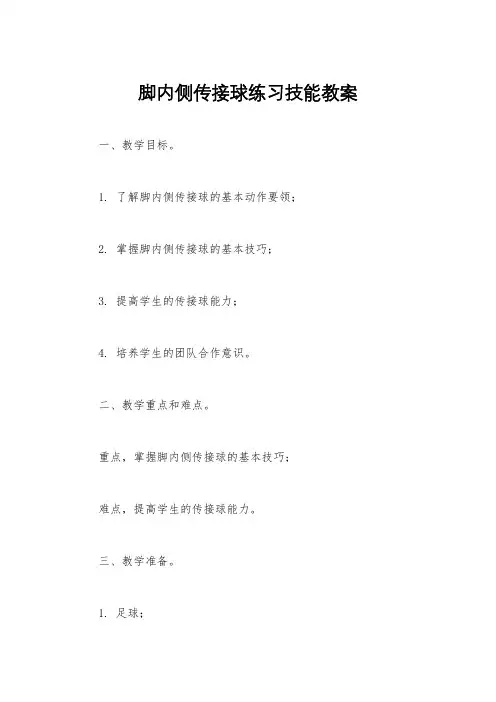 脚内侧传接球练习技能教案

一、教学目标。

1. 了解脚内侧传接球的基本动作要领；

2. 掌握脚内侧传接球的基本技巧；

3. 提高学生的传接球能力；

4. 培养学生的团队合作意识。

二、教学重点和难点。

重点，掌握脚内侧传接球的基本技巧；

难点，提高学生的传接球能力。

三、教学准备。

1. 足球；